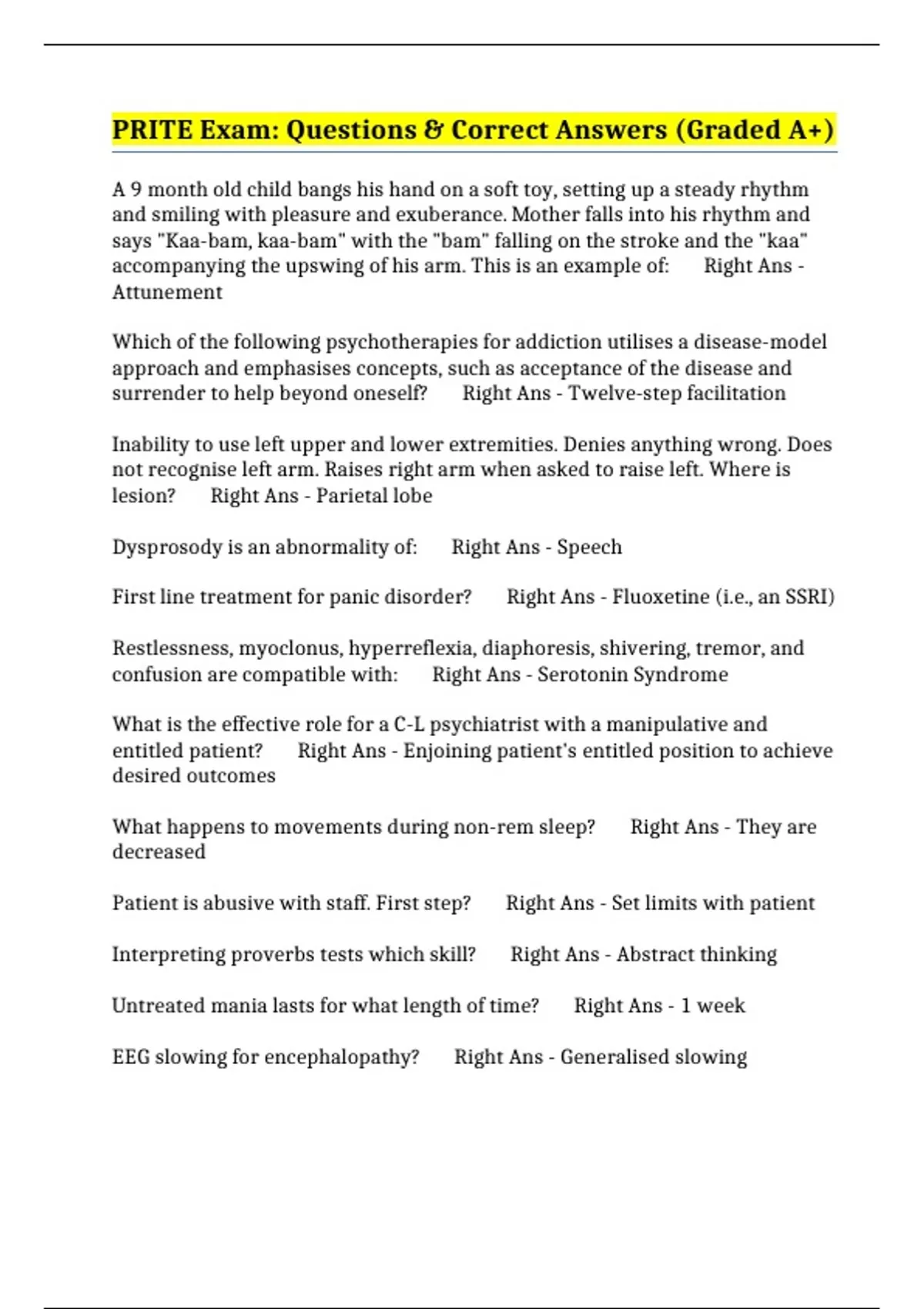 PRITE Exam: Questions & Correct Answers (Graded A+)

A 9 month old child bangs his hand on a soft toy, setting up a steady rhythm and smiling with pleasure and exuberance. Mother falls into his rhythm and says "Kaa-bam, kaa-bam" with the "bam" falling on the stroke and the "kaa" accompanying the upswing of his arm. This is an example of: Right Ans - Attunement

Which of the following psychotherapies for addiction utilises a disease-model approach and emphasises concepts, such as acceptance of the disease and surrender to help beyond oneself? Right Ans - Twelve-step facilitation

Inability to use left upper and lower extremities. Denies anything wrong. Does not recognise left arm. Raises right arm when asked to raise left. Where is lesion? Right Ans - Parietal lobe

Dysprosody is an abnormality of: Right Ans - Speech

First line treatment for panic disorder? Right Ans - Fluoxetine (i.e., an SSRI)

Restlessness, myoclonus, hyperreflexia, diaphoresis, shivering, tremor, and confusion are compatible with: Right Ans - Serotonin Syndrome

What is the effective role for a C-L psychiatrist with a manipulative and entitled patient? Right Ans - Enjoining patient's entitled position to achieve desired outcomes

What happens to movements during non-rem sleep? Right Ans - They are decreased

Patient is abusive with staff. First step? Right Ans - Set limits with patient

Interpreting proverbs tests which skill? Right Ans - Abstract thinking

Untreated mania lasts for what length of time? Right Ans - 1 week

EEG slowing for encephalopathy? Right Ans - Generalised slowing